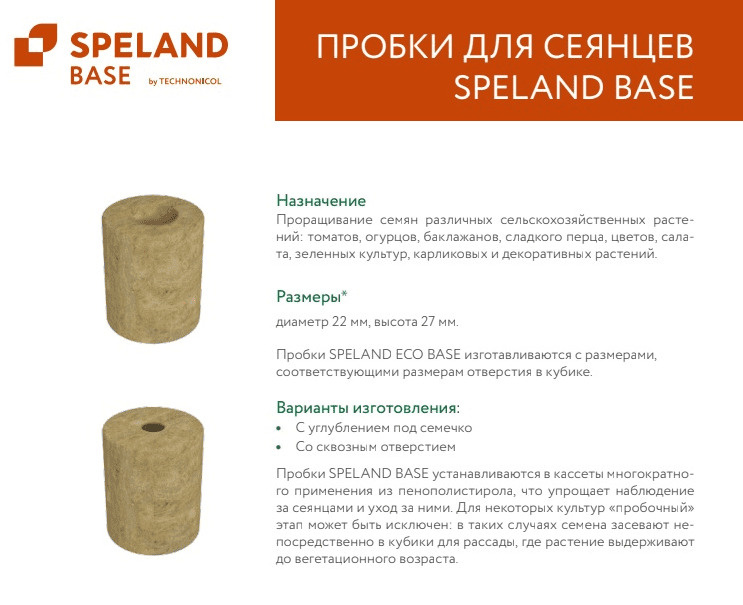 SPELAND
BASE
by TECHNONICOL

ПРОБКИ ДЛЯ СЕЯНЦЕВ
SPELAND BASE

Назначение

Проращивание семян различных сельскохозяйственных растений: томатов, огурцов, баклажанов, сладкого перца, цветов, салата, зеленных культур, карликовых и декоративных растений.

Размеры*

диаметр 22 мм, высота 27 мм.

Пробки SPELAND ECO BASE изготавливаются с размерами, соответствующими размерам отверстия в кубике.

Варианты изготовления:

• С углублением под семечко
• Со сквозным отверстием

Пробки SPELAND BASE устанавливаются в кассеты многократного применения из пенополистирола, что упрощает наблюдение за сеянцами и уход за ними. Для некоторых культур «пробочный» этап может быть исключен: в таких случаях семена засевают непосредственно в кубики для рассады, где растение выдерживают до вегетационного возраста.